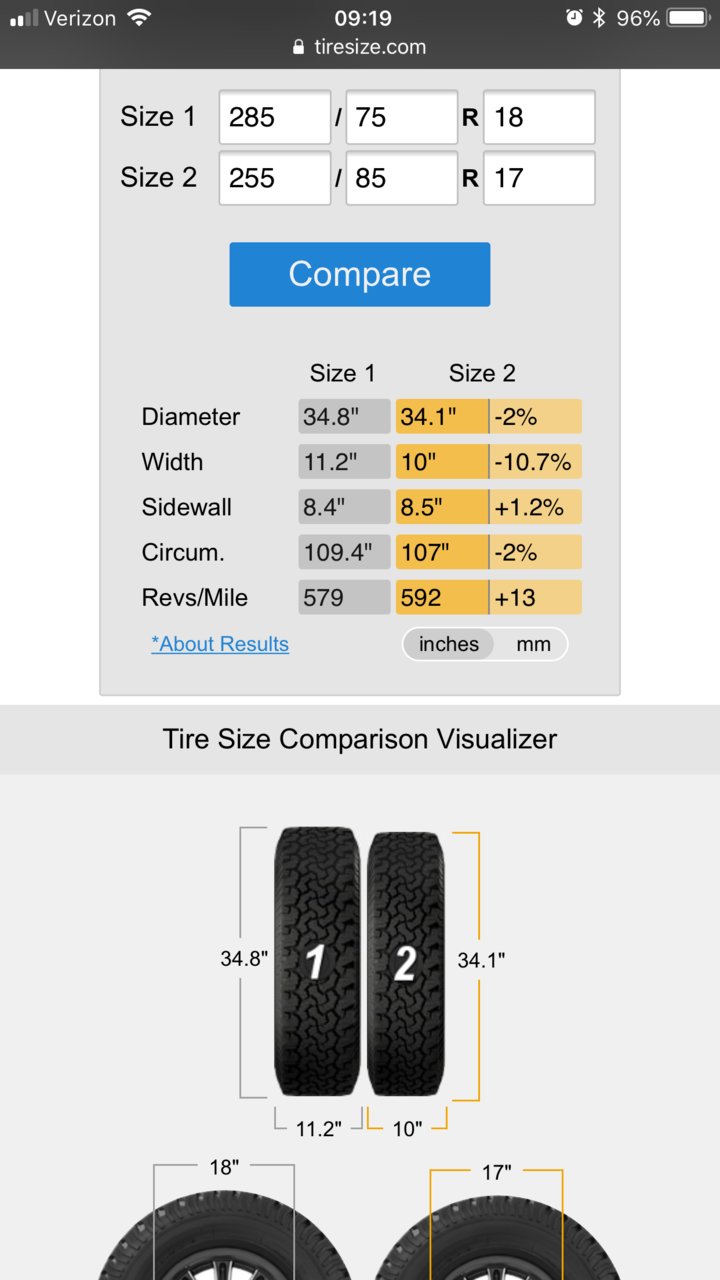 Verizon 09:19 96%
tiresize.com

Size 1 285 / 75 R 18
Size 2 255 / 85 R 17

Compare

| | Size 1 | Size 2 | |
|---|---|---|---|
| Diameter | 34.8" | 34.1" | -2% |
| Width | 11.2" | 10" | -10.7% |
| Sidewall | 8.4" | 8.5" | +1.2% |
| Circum. | 109.4" | 107" | -2% |
| Revs/Mile | 579 | 592 | +13 |

*About Results
inches mm

Tire Size Comparison Visualizer

34.8"
1
2
34.1"
11.2"
10"

18"
17"